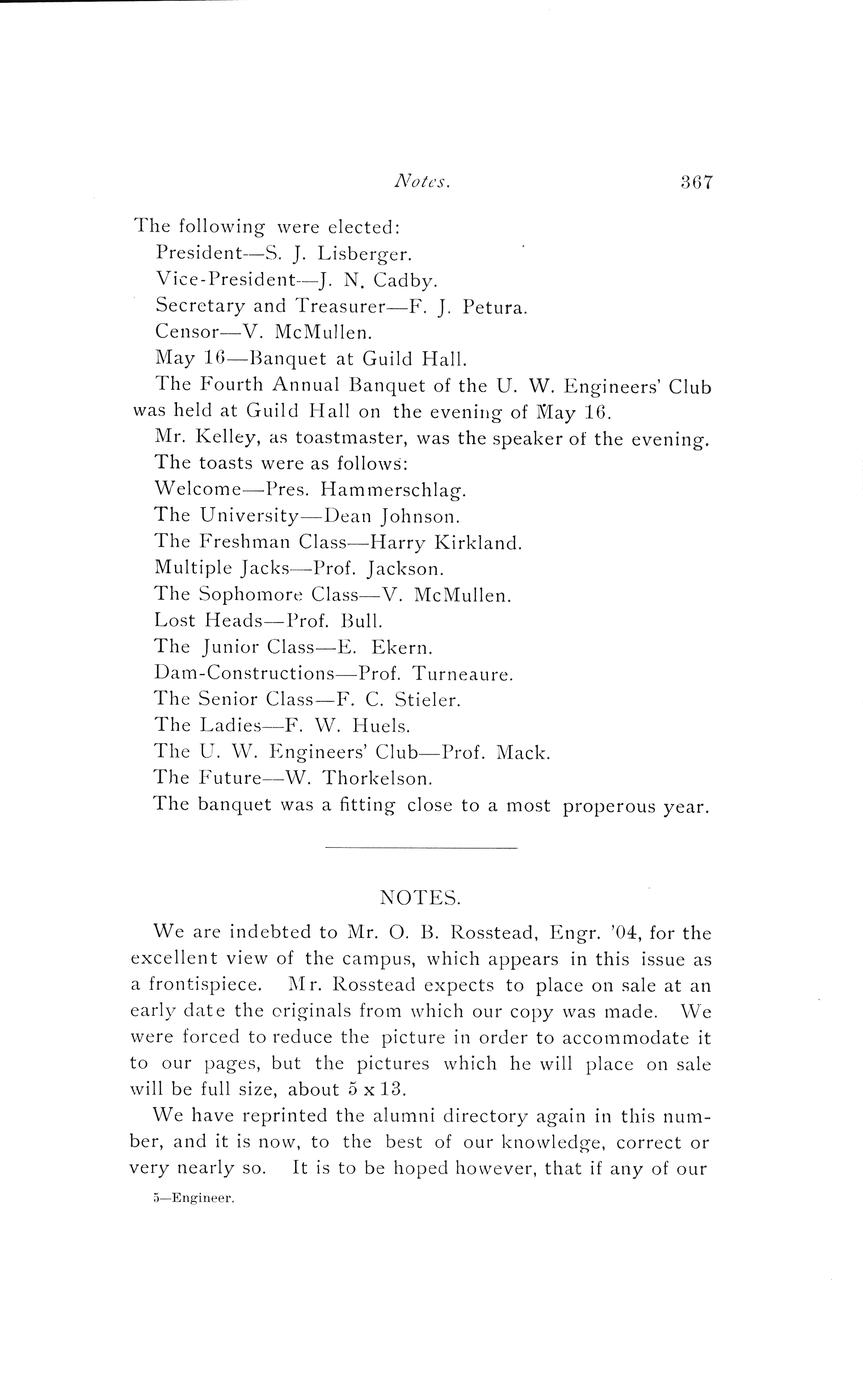 Notes. 367

The following were elected:

President—S. J. Lisberger.

Vice-President—J. N. Cadby.

Secretary and Treasurer—F. J. Petura.

Censor—V. McMullen.

May 16—Banquet at Guild Hall.

The Fourth Annual Banquet of the U. W. Engineers' Club was held at Guild Hall on the evening of May 16.

Mr. Kelley, as toastmaster, was the speaker of the evening.

The toasts were as follows:

Welcome—Pres. Hammerschlag.

The University—Dean Johnson.

The Freshman Class—Harry Kirkland.

Multiple Jacks—Prof. Jackson.

The Sophomore Class—V. McMullen.

Lost Heads—Prof. Bull.

The Junior Class—E. Ekern.

Dam-Constructions—Prof. Turneaure.

The Senior Class—F. C. Stieler.

The Ladies—F. W. Huels.

The U. W. Engineers' Club—Prof. Mack.

The Future—W. Thorkelson.

The banquet was a fitting close to a most properous year.

NOTES.

We are indebted to Mr. O. B. Rosstead, Engr. '04, for the excellent view of the campus, which appears in this issue as a frontispiece. Mr. Rosstead expects to place on sale at an early date the originals from which our copy was made. We were forced to reduce the picture in order to accommodate it to our pages, but the pictures which he will place on sale will be full size, about 5 x 13.

We have reprinted the alumni directory again in this number, and it is now, to the best of our knowledge, correct or very nearly so. It is to be hoped however, that if any of our

5—Engineer.